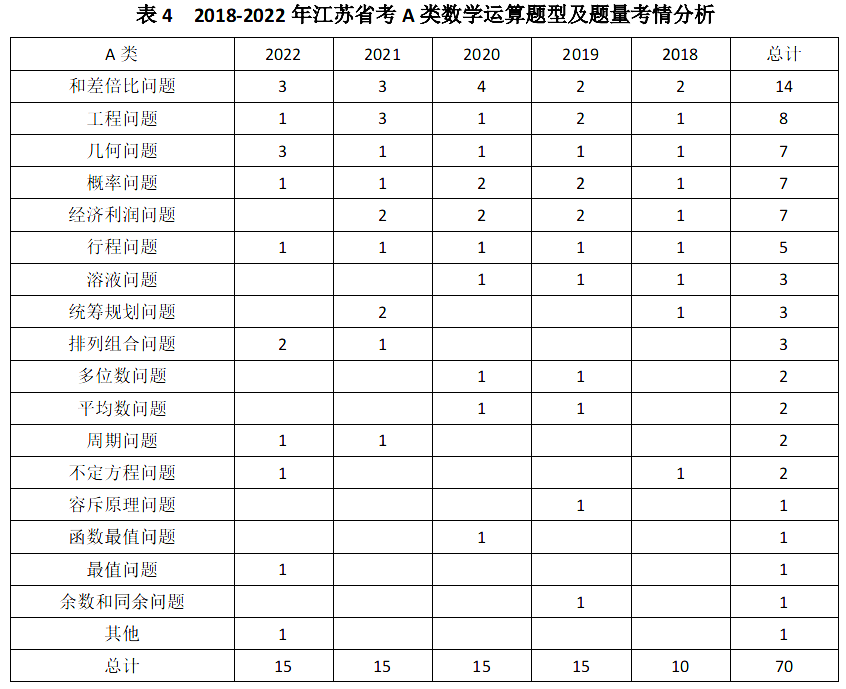 表 4　2018-2022 年江苏省考 A 类数学运算题型及题量考情分析

| A 类 | 2022 | 2021 | 2020 | 2019 | 2018 | 总计 |
|---|---|---|---|---|---|---|
| 和差倍比问题 | 3 | 3 | 4 | 2 | 2 | 14 |
| 工程问题 | 1 | 3 | 1 | 2 | 1 | 8 |
| 几何问题 | 3 | 1 | 1 | 1 | 1 | 7 |
| 概率问题 | 1 | 1 | 2 | 2 | 1 | 7 |
| 经济利润问题 |  | 2 | 2 | 2 | 1 | 7 |
| 行程问题 | 1 | 1 | 1 | 1 | 1 | 5 |
| 溶液问题 |  |  | 1 | 1 | 1 | 3 |
| 统筹规划问题 |  | 2 |  |  | 1 | 3 |
| 排列组合问题 | 2 | 1 |  |  |  | 3 |
| 多位数问题 |  |  | 1 | 1 |  | 2 |
| 平均数问题 |  |  | 1 | 1 |  | 2 |
| 周期问题 | 1 | 1 |  |  |  | 2 |
| 不定方程问题 | 1 |  |  |  | 1 | 2 |
| 容斥原理问题 |  |  |  | 1 |  | 1 |
| 函数最值问题 |  |  | 1 |  |  | 1 |
| 最值问题 | 1 |  |  |  |  | 1 |
| 余数和同余问题 |  |  |  | 1 |  | 1 |
| 其他 | 1 |  |  |  |  | 1 |
| 总计 | 15 | 15 | 15 | 15 | 10 | 70 |